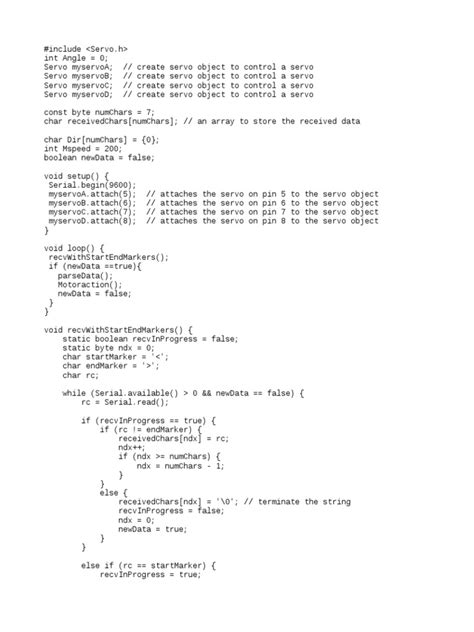 #include <Servo.h>
int Angle = 0;
Servo myservoA;  // create servo object to control a servo
Servo myservoB;  // create servo object to control a servo
Servo myservoC;  // create servo object to control a servo
Servo myservoD;  // create servo object to control a servo

const byte numChars = 7;
char receivedChars[numChars]; // an array to store the received data

char Dir[numChars] = {0};
int Mspeed = 200;
boolean newData = false;

void setup() {
 Serial.begin(9600);
 myservoA.attach(5);  // attaches the servo on pin 5 to the servo object
 myservoB.attach(6);  // attaches the servo on pin 6 to the servo object
 myservoC.attach(7);  // attaches the servo on pin 7 to the servo object
 myservoD.attach(8);  // attaches the servo on pin 8 to the servo object
}

void loop() {
 recvWithStartEndMarkers();
 if (newData ==true){
   parseData();
   Motoraction();
   newData = false;
 }
}

void recvWithStartEndMarkers() {
    static boolean recvInProgress = false;
    static byte ndx = 0;
    char startMarker = '<';
    char endMarker = '>';
    char rc;

    while (Serial.available() > 0 && newData == false) {
        rc = Serial.read();

        if (recvInProgress == true) {
            if (rc != endMarker) {
                receivedChars[ndx] = rc;
                ndx++;
                if (ndx >= numChars) {
                    ndx = numChars - 1;
                }
            }
            else {
                receivedChars[ndx] = '\0'; // terminate the string
                recvInProgress = false;
                ndx = 0;
                newData = true;
            }
        }

        else if (rc == startMarker) {
            recvInProgress = true;